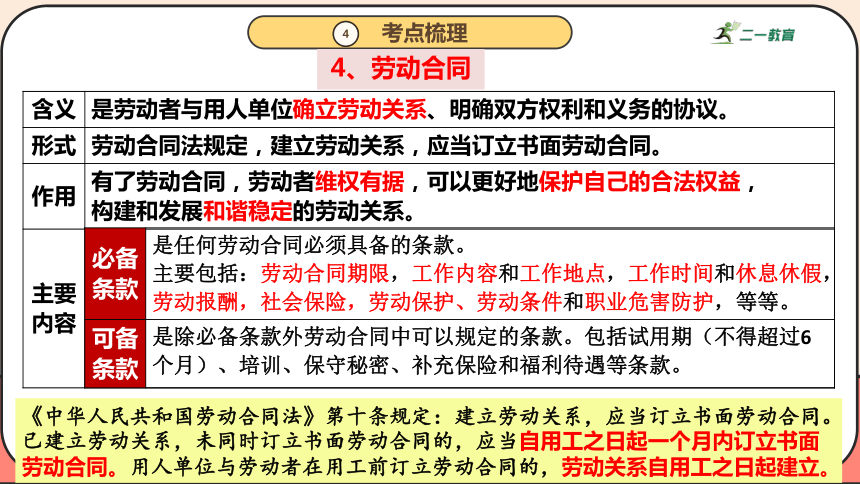 4 考点梳理

二一教育

4、劳动合同

| 含义 | 是劳动者与用人单位确立劳动关系、明确双方权利和义务的协议。 | |
|---|---|---|
| 形式 | 劳动合同法规定，建立劳动关系，应当订立书面劳动合同。 | |
| 作用 | 有了劳动合同，劳动者维权有据，可以更好地保护自己的合法权益，构建和发展和谐稳定的劳动关系。 | |
| 主要内容 | 必备条款 | 是任何劳动合同必须具备的条款。主要包括：劳动合同期限，工作内容和工作地点，工作时间和休息休假，劳动报酬，社会保险，劳动保护、劳动条件和职业危害防护，等等。 |
| | 可备条款 | 是除必备条款外劳动合同中可以规定的条款。包括试用期（不得超过6个月）、培训、保守秘密、补充保险和福利待遇等条款。 |

《中华人民共和国劳动合同法》第十条规定：建立劳动关系，应当订立书面劳动合同。已建立劳动关系，未同时订立书面劳动合同的，应当自用工之日起一个月内订立书面劳动合同。用人单位与劳动者在用工前订立劳动合同的，劳动关系自用工之日起建立。